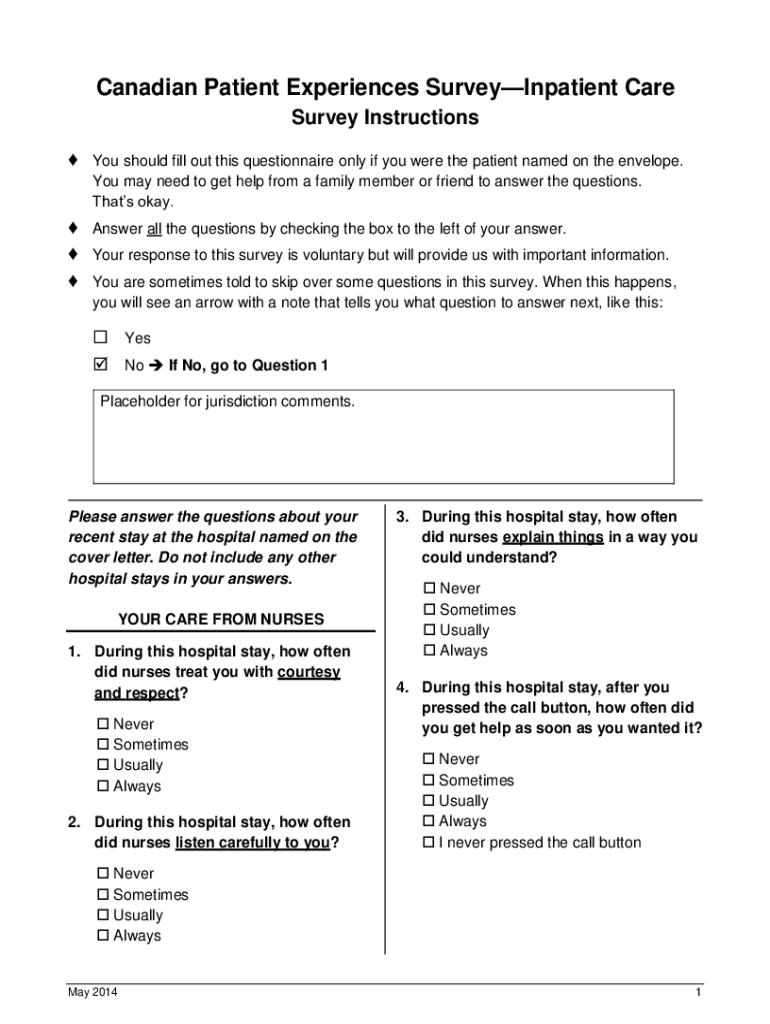 Canadian Patient Experiences Survey—Inpatient Care

Survey Instructions

♦ You should fill out this questionnaire only if you were the patient named on the envelope. You may need to get help from a family member or friend to answer the questions. That's okay.

♦ Answer all the questions by checking the box to the left of your answer.

♦ Your response to this survey is voluntary but will provide us with important information.

♦ You are sometimes told to skip over some questions in this survey. When this happens, you will see an arrow with a note that tells you what question to answer next, like this:

☐ Yes

☑ No ➔ If No, go to Question 1

Placeholder for jurisdiction comments.

Please answer the questions about your recent stay at the hospital named on the cover letter. Do not include any other hospital stays in your answers.

YOUR CARE FROM NURSES

1. During this hospital stay, how often did nurses treat you with courtesy and respect?

☐ Never
☐ Sometimes
☐ Usually
☐ Always

2. During this hospital stay, how often did nurses listen carefully to you?

☐ Never
☐ Sometimes
☐ Usually
☐ Always

3. During this hospital stay, how often did nurses explain things in a way you could understand?

☐ Never
☐ Sometimes
☐ Usually
☐ Always

4. During this hospital stay, after you pressed the call button, how often did you get help as soon as you wanted it?

☐ Never
☐ Sometimes
☐ Usually
☐ Always
☐ I never pressed the call button

May 2014

1